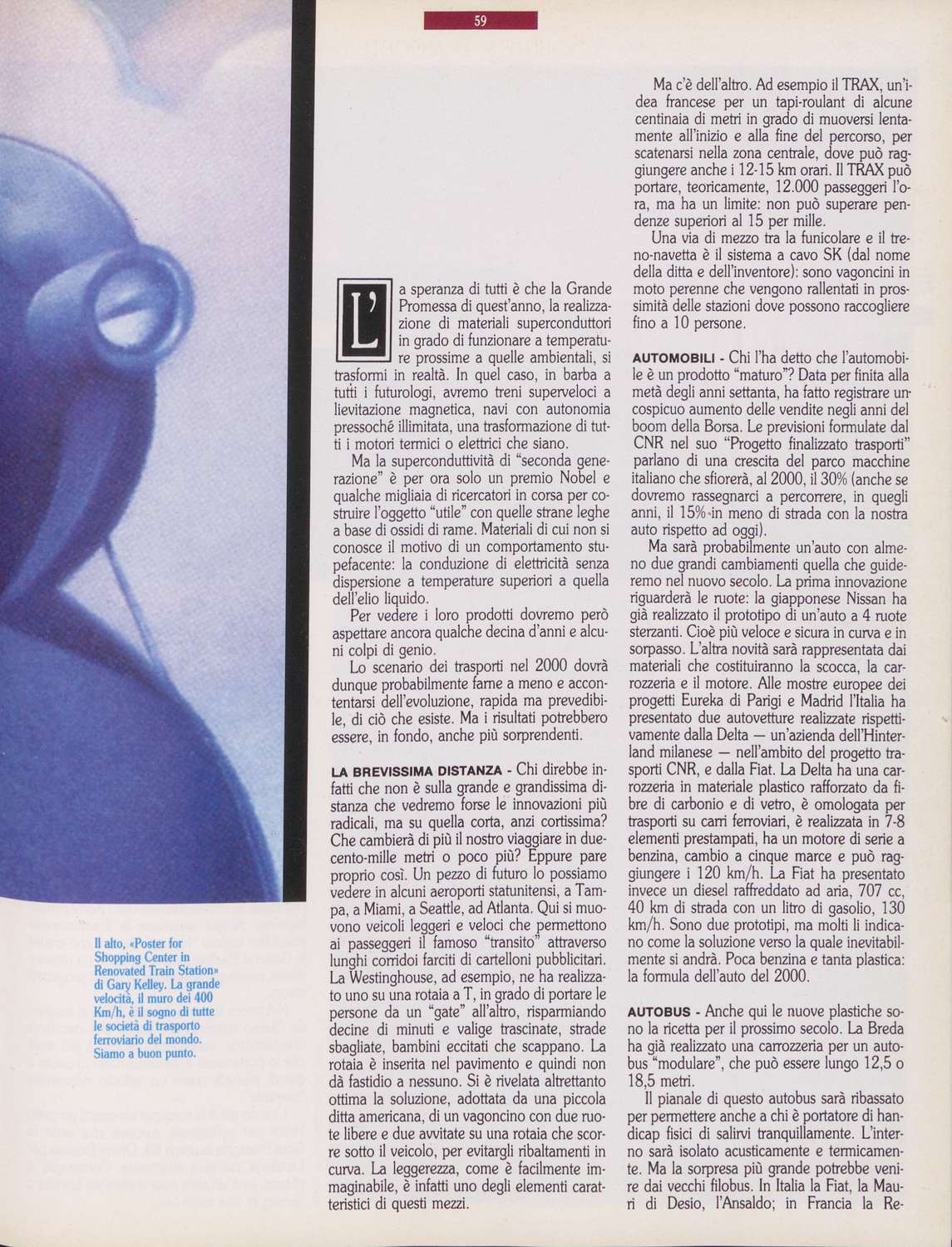 59

Il alto, «Poster for Shopping Center in Renovated Train Station» di Gary Kelley. La grande velocità, il muro dei 400 Km/h, è il sogno di tutte le società di trasporto ferroviario del mondo. Siamo a buon punto.

L'a speranza di tutti è che la Grande Promessa di quest'anno, la realizzazione di materiali superconduttori in grado di funzionare a temperature prossime a quelle ambientali, si trasformi in realtà. In quel caso, in barba a tutti i futurologi, avremo treni superveloci a lievitazione magnetica, navi con autonomia pressoché illimitata, una trasformazione di tutti i motori termici o elettrici che siano.

Ma la superconduttività di "seconda generazione" è per ora solo un premio Nobel e qualche migliaia di ricercatori in corsa per costruire l'oggetto "utile" con quelle strane leghe a base di ossidi di rame. Materiali di cui non si conosce il motivo di un comportamento stupefacente: la conduzione di elettricità senza dispersione a temperature superiori a quella dell'elio liquido.

Per vedere i loro prodotti dovremo però aspettare ancora qualche decina d'anni e alcuni colpi di genio.

Lo scenario dei trasporti nel 2000 dovrà dunque probabilmente farne a meno e accontentarsi dell'evoluzione, rapida ma prevedibile, di ciò che esiste. Ma i risultati potrebbero essere, in fondo, anche più sorprendenti.

LA BREVISSIMA DISTANZA - Chi direbbe infatti che non è sulla grande e grandissima distanza che vedremo forse le innovazioni più radicali, ma su quella corta, anzi cortissima? Che cambierà di più il nostro viaggiare in duecento-mille metri o poco più? Eppure pare proprio così. Un pezzo di futuro lo possiamo vedere in alcuni aeroporti statunitensi, a Tampa, a Miami, a Seattle, ad Atlanta. Qui si muovono veicoli leggeri e veloci che permettono ai passeggeri il famoso "transito" attraverso lunghi corridoi farciti di cartelloni pubblicitari. La Westinghouse, ad esempio, ne ha realizzato uno su una rotaia a T, in grado di portare le persone da un "gate" all'altro, risparmiando decine di minuti e valige trascinate, strade sbagliate, bambini eccitati che scappano. La rotaia è inserita nel pavimento e quindi non dà fastidio a nessuno. Si è rivelata altrettanto ottima la soluzione, adottata da una piccola ditta americana, di un vagoncino con due ruote libere e due avvitate su una rotaia che scorre sotto il veicolo, per evitargli ribaltamenti in curva. La leggerezza, come è facilmente immaginabile, è infatti uno degli elementi caratteristici di questi mezzi.

Ma c'è dell'altro. Ad esempio il TRAX, un'idea francese per un tapi-roulant di alcune centinaia di metri in grado di muoversi lentamente all'inizio e alla fine del percorso, per scatenarsi nella zona centrale, dove può raggiungere anche i 12-15 km orari. Il TRAX può portare, teoricamente, 12.000 passeggeri l'ora, ma ha un limite: non può superare pendenze superiori al 15 per mille.

Una via di mezzo tra la funicolare e il treno-navetta è il sistema a cavo SK (dal nome della ditta e dell'inventore): sono vagoncini in moto perenne che vengono rallentati in prossimità delle stazioni dove possono raccogliere fino a 10 persone.

AUTOMOBILI - Chi l'ha detto che l'automobile è un prodotto "maturo"? Data per finita alla metà degli anni settanta, ha fatto registrare un cospicuo aumento delle vendite negli anni del boom della Borsa. Le previsioni formulate dal CNR nel suo "Progetto finalizzato trasporti" parlano di una crescita del parco macchine italiano che sfiorerà, al 2000, il 30% (anche se dovremo rassegnarci a percorrere, in quegli anni, il 15% in meno di strada con la nostra auto rispetto ad oggi).

Ma sarà probabilmente un'auto con almeno due grandi cambiamenti quella che guideremo nel nuovo secolo. La prima innovazione riguarderà le ruote: la giapponese Nissan ha già realizzato il prototipo di un'auto a 4 ruote sterzanti. Cioè più veloce e sicura in curva e in sorpasso. L'altra novità sarà rappresentata dai materiali che costituiranno la scocca, la carrozzeria e il motore. Alle mostre europee dei progetti Eureka di Parigi e Madrid l'Italia ha presentato due autovetture realizzate rispettivamente dalla Delta — un'azienda dell'Hinterland milanese — nell'ambito del progetto trasporti CNR, e dalla Fiat. La Delta ha una carrozzeria in materiale plastico rafforzato da fibre di carbonio e di vetro, è omologata per trasporti su carri ferroviari, è realizzata in 7-8 elementi prestampati, ha un motore di serie a benzina, cambio a cinque marce e può raggiungere i 120 km/h. La Fiat ha presentato invece un diesel raffreddato ad aria, 707 cc, 40 km di strada con un litro di gasolio, 130 km/h. Sono due prototipi, ma molti li indicano come la soluzione verso la quale inevitabilmente si andrà. Poca benzina e tanta plastica: la formula dell'auto del 2000.

AUTOBUS - Anche qui le nuove plastiche sono la ricetta per il prossimo secolo. La Breda ha già realizzato una carrozzeria per un autobus "modulare", che può essere lungo 12,5 o 18,5 metri.

Il pianale di questo autobus sarà ribassato per permettere anche a chi è portatore di handicap fisici di salirvi tranquillamente. L'interno sarà isolato acusticamente e termicamente. Ma la sorpresa più grande potrebbe venire dai vecchi filobus. In Italia la Fiat, la Mauri di Desio, l'Ansaldo; in Francia la Re-